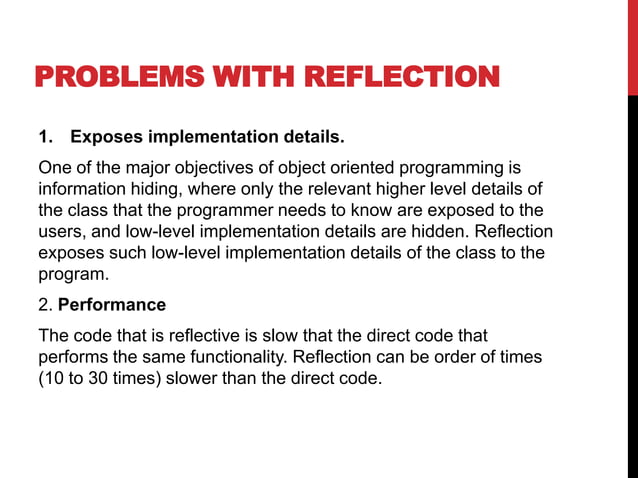 PROBLEMS WITH REFLECTION

1. Exposes implementation details.

One of the major objectives of object oriented programming is information hiding, where only the relevant higher level details of the class that the programmer needs to know are exposed to the users, and low-level implementation details are hidden. Reflection exposes such low-level implementation details of the class to the program.

2. Performance

The code that is reflective is slow that the direct code that performs the same functionality. Reflection can be order of times (10 to 30 times) slower than the direct code.